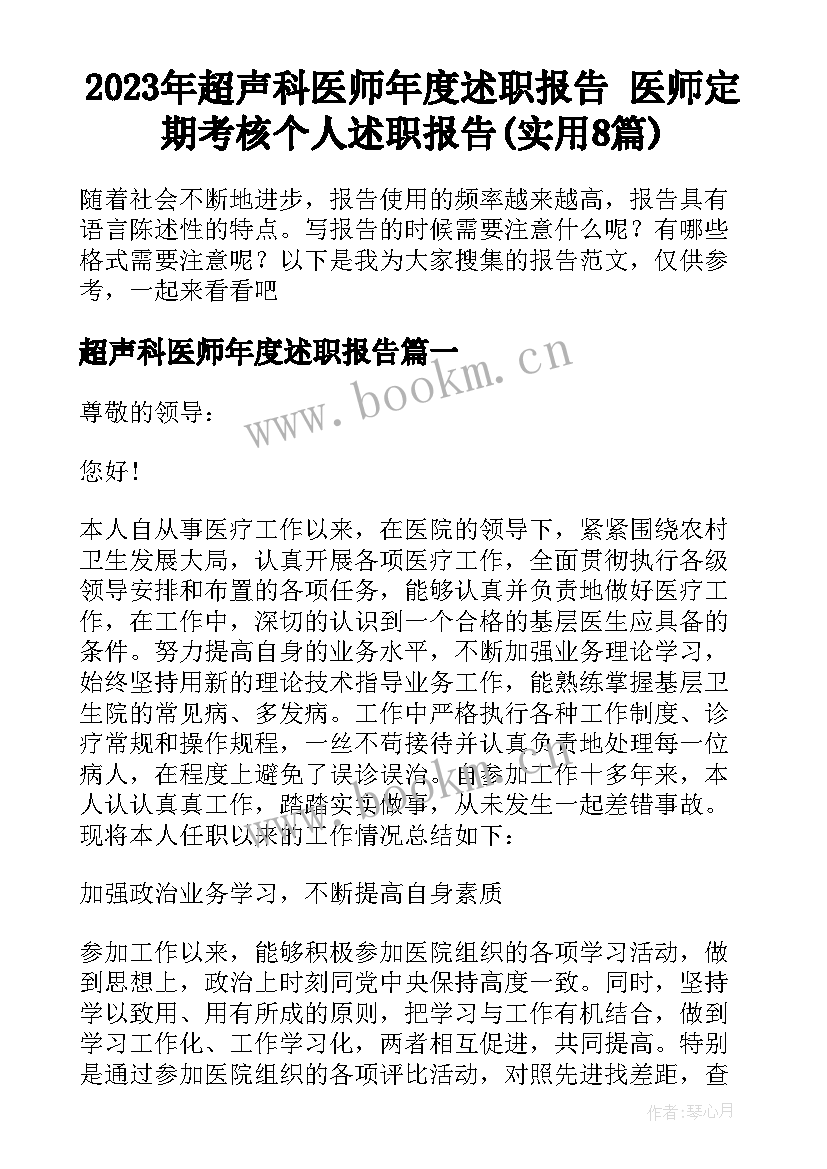 2023年超声科医师年度述职报告 医师定期考核个人述职报告(实用8篇)

随着社会不断地进步，报告使用的频率越来越高，报告具有语言陈述性的特点。写报告的时候需要注意什么呢？有哪些格式需要注意呢？以下是我为大家搜集的报告范文，仅供参考，一起来看看吧

超声科医师年度述职报告篇一

www.bookm.cn

尊敬的领导：

您好！

本人自从事医疗工作以来，在医院的领导下，紧紧围绕农村卫生发展大局，认真开展各项医疗工作，全面贯彻执行各级领导安排和布置的各项任务，能够认真并负责地做好医疗工作，在工作中，深切的认识到一个合格的基层医生应具备的条件。努力提高自身的业务水平，不断加强业务理论学习，始终坚持用新的理论技术指导业务工作，能熟练掌握基层卫生院的常见病、多发病。工作中严格执行各种工作制度、诊疗常规和操作规程，一丝不苟接待并认真负责地处理每一位病人，在程度上避免了误诊误治。自参加工作十多年来，本人认认真真工作，踏踏实实做事，从未发生一起差错事故。现将本人任职以来的工作情况总结如下：

加强政治业务学习，不断提高自身素质

参加工作以来，能够积极参加医院组织的各项学习活动，做到思想上，政治上时刻同党中央保持高度一致。同时，坚持学以致用、用有所成的原则，把学习与工作有机结合，做到学习工作化、工作学习化，两者相互促进，共同提高。特别是通过参加医院组织的各项评比活动，对照先进找差距，查

作者：琴心月